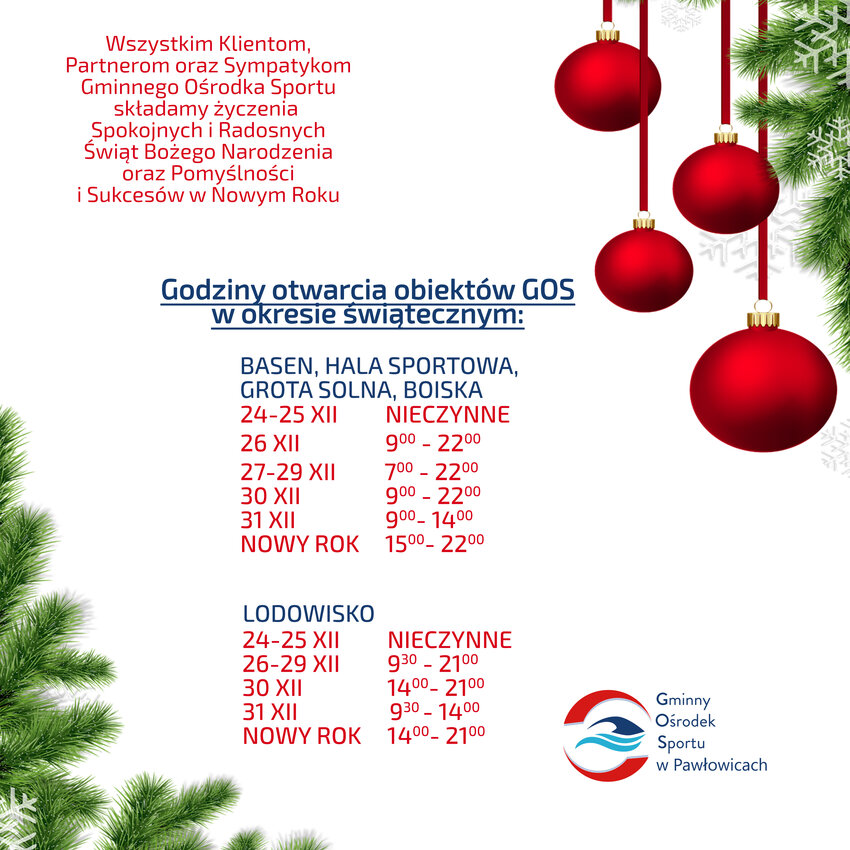 Wszystkim Klientom,
Partnerom oraz Sympatykom
Gminnego Ośrodka Sportu
składamy życzenia
Spokojnych i Radosnych
Świąt Bożego Narodzenia
oraz Pomyślności
i Sukcesów w Nowym Roku

Godziny otwarcia obiektów GOS
w okresie świątecznym:

BASEN, HALA SPORTOWA,
GROTA SOLNA, BOISKA
24-25 XII NIECZYNNE
26 XII $9^{00}$ - $22^{00}$
27-29 XII $7^{00}$ - $22^{00}$
30 XII $9^{00}$ - $22^{00}$
31 XII $9^{00}$- $14^{00}$
NOWY ROK $15^{00}$- $22^{00}$

LODOWISKO
24-25 XII NIECZYNNE
26-29 XII $9^{30}$ - $21^{00}$
30 XII $14^{00}$- $21^{00}$
31 XII $9^{30}$ - $14^{00}$
NOWY ROK $14^{00}$- $21^{00}$

Gminny
Ośrodek
Sportu
w Pawłowicach